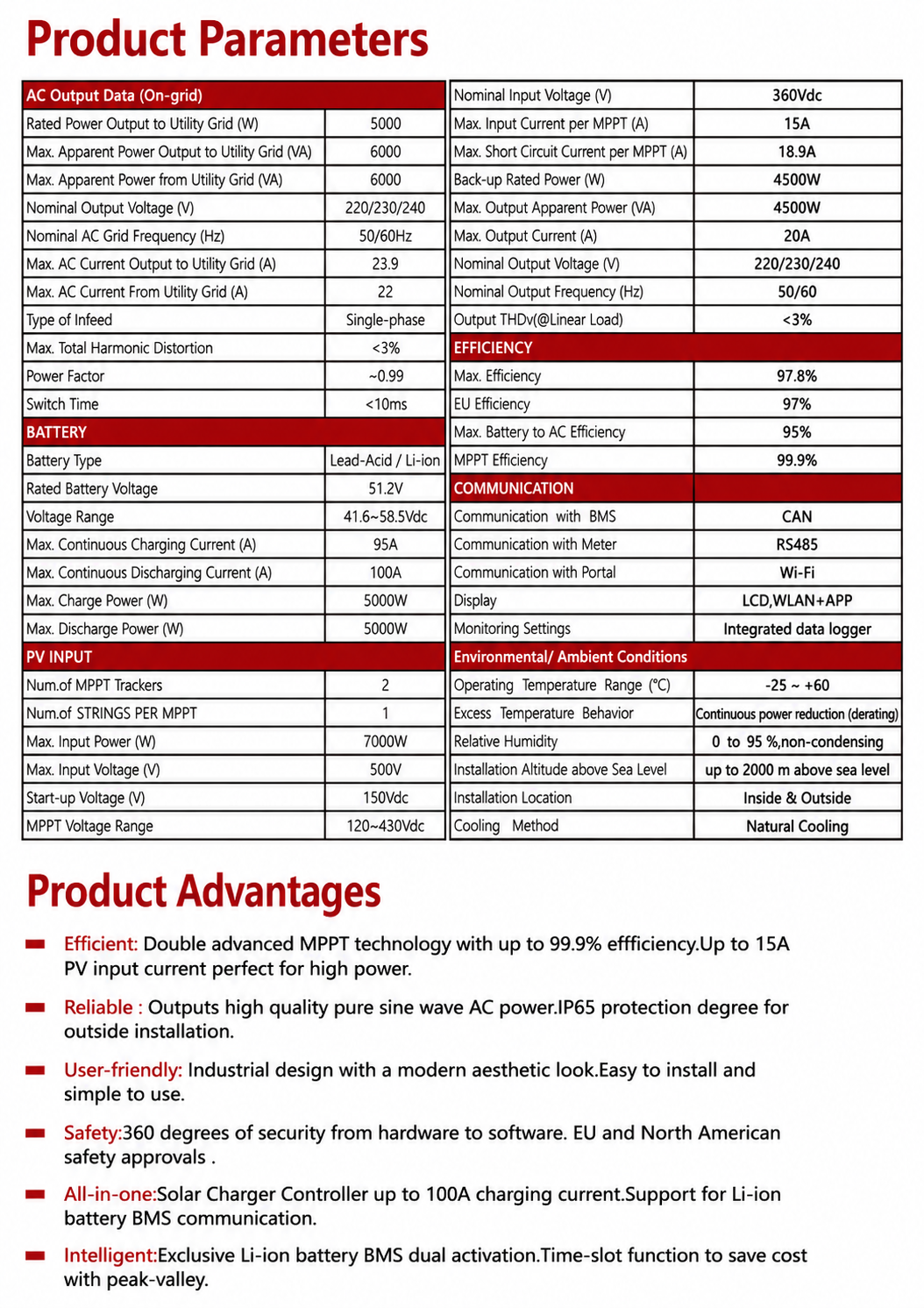 Product Parameters

| AC Output Data (On-grid) | |
|---|---|
| Rated Power Output to Utility Grid (W) | 5000 |
| Max. Apparent Power Output to Utility Grid (VA) | 6000 |
| Max. Apparent Power from Utility Grid (VA) | 6000 |
| Nominal Output Voltage (V) | 220/230/240 |
| Nominal AC Grid Frequency (Hz) | 50/60Hz |
| Max. AC Current Output to Utility Grid (A) | 23.9 |
| Max. AC Current From Utility Grid (A) | 22 |
| Type of Infeed | Single-phase |
| Max. Total Harmonic Distortion | <3% |
| Power Factor | ~0.99 |
| Switch Time | <10ms |
| BATTERY | |
| Battery Type | Lead-Acid / Li-ion |
| Rated Battery Voltage | 51.2V |
| Voltage Range | 41.6~58.5Vdc |
| Max. Continuous Charging Current (A) | 95A |
| Max. Continuous Discharging Current (A) | 100A |
| Max. Charge Power (W) | 5000W |
| Max. Discharge Power (W) | 5000W |
| PV INPUT | |
| Num.of MPPT Trackers | 2 |
| Num.of STRINGS PER MPPT | 1 |
| Max. Input Power (W) | 7000W |
| Max. Input Voltage (V) | 500V |
| Start-up Voltage (V) | 150Vdc |
| MPPT Voltage Range | 120~430Vdc |

| Nominal Input Voltage (V) | 360Vdc |
|---|---|
| Max. Input Current per MPPT (A) | 15A |
| Max. Short Circuit Current per MPPT (A) | 18.9A |
| Back-up Rated Power (W) | 4500W |
| Max. Output Apparent Power (VA) | 4500W |
| Max. Output Current (A) | 20A |
| Nominal Output Voltage (V) | 220/230/240 |
| Nominal Output Frequency (Hz) | 50/60 |
| Output THDv(@Linear Load) | <3% |
| EFFICIENCY | |
| Max. Efficiency | 97.8% |
| EU Efficiency | 97% |
| Max. Battery to AC Efficiency | 95% |
| MPPT Efficiency | 99.9% |
| COMMUNICATION | |
| Communication with BMS | CAN |
| Communication with Meter | RS485 |
| Communication with Portal | Wi-Fi |
| Display | LCD,WLAN+APP |
| Monitoring Settings | Integrated data logger |
| Environmental/ Ambient Conditions | |
| Operating Temperature Range (°C) | -25 ~ +60 |
| Excess Temperature Behavior | Continuous power reduction (derating) |
| Relative Humidity | 0 to 95 %,non-condensing |
| Installation Altitude above Sea Level | up to 2000 m above sea level |
| Installation Location | Inside & Outside |
| Cooling Method | Natural Cooling |

Product Advantages

Efficient: Double advanced MPPT technology with up to 99.9% effficiency.Up to 15A PV input current perfect for high power.

Reliable : Outputs high quality pure sine wave AC power.IP65 protection degree for outside installation.

User-friendly: Industrial design with a modern aesthetic look.Easy to install and simple to use.

Safety:360 degrees of security from hardware to software. EU and North American safety approvals .

All-in-one:Solar Charger Controller up to 100A charging current.Support for Li-ion battery BMS communication.

Intelligent:Exclusive Li-ion battery BMS dual activation.Time-slot function to save cost with peak-valley.